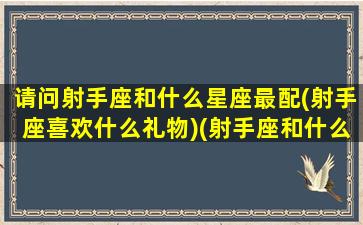 请问射手座和什么星座最配(射手座喜欢什么礼物)(射手座和什么